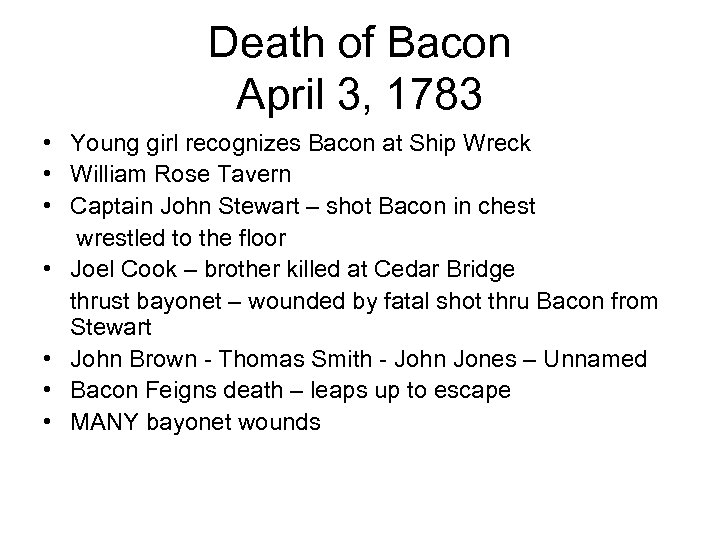 Death of Bacon
April 3, 1783

• Young girl recognizes Bacon at Ship Wreck
• William Rose Tavern
• Captain John Stewart – shot Bacon in chest
wrestled to the floor
• Joel Cook – brother killed at Cedar Bridge
thrust bayonet – wounded by fatal shot thru Bacon from Stewart
• John Brown - Thomas Smith - John Jones – Unnamed
• Bacon Feigns death – leaps up to escape
• MANY bayonet wounds